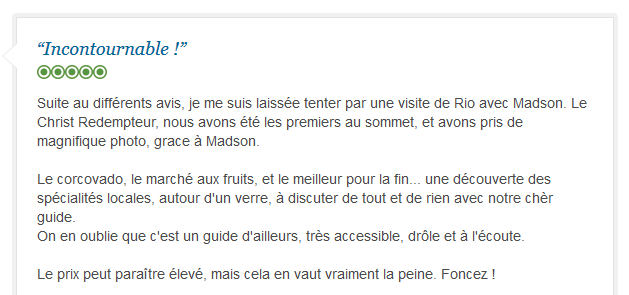 “Incontournable !”

Suite au différents avis, je me suis laissée tenter par une visite de Rio avec Madson. Le Christ Redempteur, nous avons été les premiers au sommet, et avons pris de magnifique photo, grace à Madson.

Le corcovado, le marché aux fruits, et le meilleur pour la fin... une découverte des spécialités locales, autour d'un verre, à discuter de tout et de rien avec notre chèr guide.
On en oublie que c'est un guide d'ailleurs, très accessible, drôle et à l'écoute.

Le prix peut paraître élevé, mais cela en vaut vraiment la peine. Foncez !